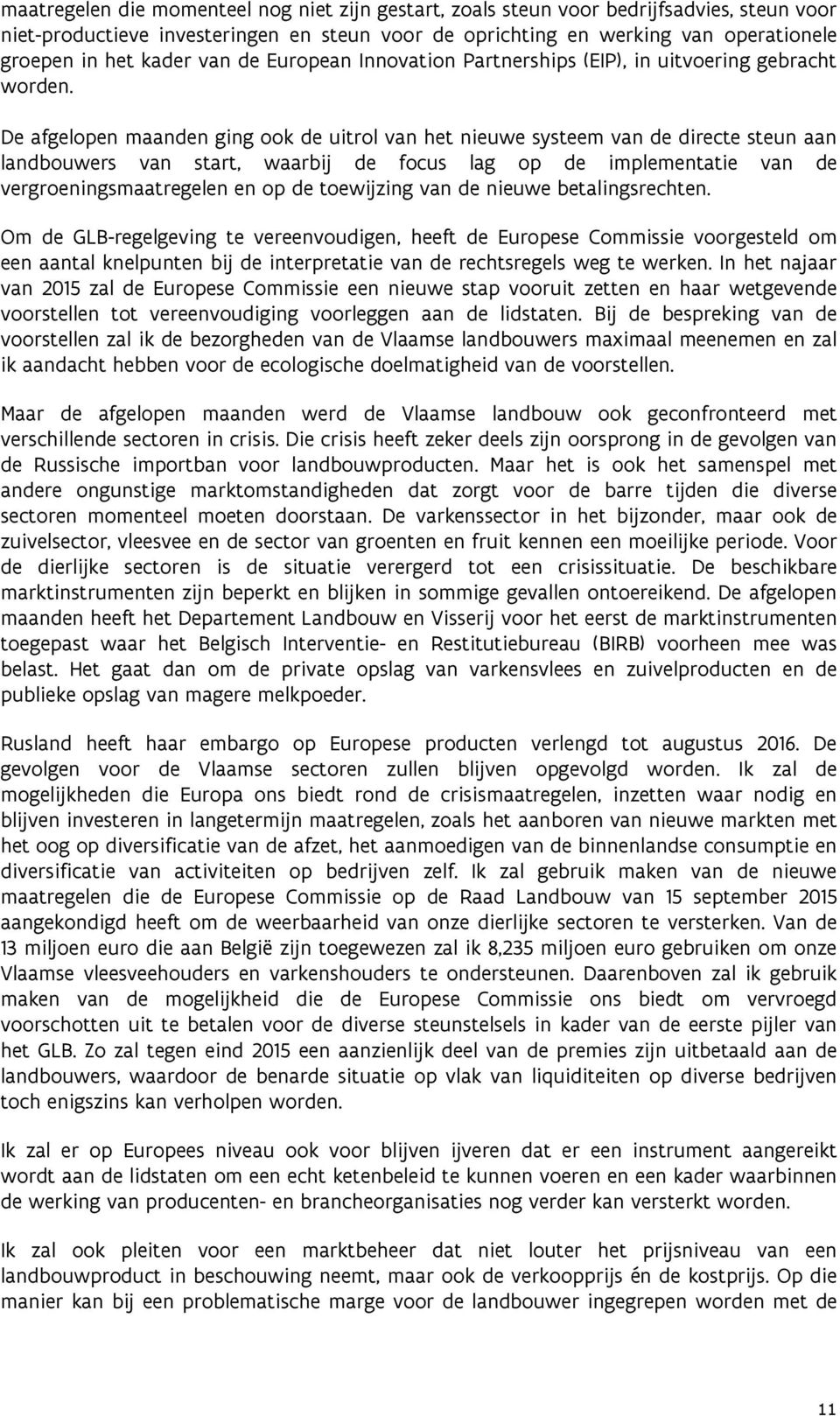 maatregelen die momenteel nog niet zijn gestart, zoals steun voor bedrijfsadvies, steun voor niet-productieve investeringen en steun voor de oprichting en werking van operationele groepen in het kader van de European Innovation Partnerships (EIP), in uitvoering gebracht worden.

De afgelopen maanden ging ook de uitrol van het nieuwe systeem van de directe steun aan landbouwers van start, waarbij de focus lag op de implementatie van de vergroeningsmaatregelen en op de toewijzing van de nieuwe betalingsrechten.

Om de GLB-regelgeving te vereenvoudigen, heeft de Europese Commissie voorgesteld om een aantal knelpunten bij de interpretatie van de rechtsregels weg te werken. In het najaar van 2015 zal de Europese Commissie een nieuwe stap vooruit zetten en haar wetgevende voorstellen tot vereenvoudiging voorleggen aan de lidstaten. Bij de bespreking van de voorstellen zal ik de bezorgheden van de Vlaamse landbouwers maximaal meenemen en zal ik aandacht hebben voor de ecologische doelmatigheid van de voorstellen.

Maar de afgelopen maanden werd de Vlaamse landbouw ook geconfronteerd met verschillende sectoren in crisis. Die crisis heeft zeker deels zijn oorsprong in de gevolgen van de Russische importban voor landbouwproducten. Maar het is ook het samenspel met andere ongunstige marktomstandigheden dat zorgt voor de barre tijden die diverse sectoren momenteel moeten doorstaan. De varkenssector in het bijzonder, maar ook de zuivelsector, vleesvee en de sector van groenten en fruit kennen een moeilijke periode. Voor de dierlijke sectoren is de situatie verergerd tot een crisissituatie. De beschikbare marktinstrumenten zijn beperkt en blijken in sommige gevallen ontoereikend. De afgelopen maanden heeft het Departement Landbouw en Visserij voor het eerst de marktinstrumenten toegepast waar het Belgisch Interventie- en Restitutiebureau (BIRB) voorheen mee was belast. Het gaat dan om de private opslag van varkensvlees en zuivelproducten en de publieke opslag van magere melkpoeder.

Rusland heeft haar embargo op Europese producten verlengd tot augustus 2016. De gevolgen voor de Vlaamse sectoren zullen blijven opgevolgd worden. Ik zal de mogelijkheden die Europa ons biedt rond de crisismaatregelen, inzetten waar nodig en blijven investeren in langetermijn maatregelen, zoals het aanboren van nieuwe markten met het oog op diversificatie van de afzet, het aanmoedigen van de binnenlandse consumptie en diversificatie van activiteiten op bedrijven zelf. Ik zal gebruik maken van de nieuwe maatregelen die de Europese Commissie op de Raad Landbouw van 15 september 2015 aangekondigd heeft om de weerbaarheid van onze dierlijke sectoren te versterken. Van de 13 miljoen euro die aan België zijn toegewezen zal ik 8,235 miljoen euro gebruiken om onze Vlaamse vleesveehouders en varkenshouders te ondersteunen. Daarenboven zal ik gebruik maken van de mogelijkheid die de Europese Commissie ons biedt om vervroegd voorschotten uit te betalen voor de diverse steunstelsels in kader van de eerste pijler van het GLB. Zo zal tegen eind 2015 een aanzienlijk deel van de premies zijn uitbetaald aan de landbouwers, waardoor de benarde situatie op vlak van liquiditeiten op diverse bedrijven toch enigszins kan verholpen worden.

Ik zal er op Europees niveau ook voor blijven ijveren dat er een instrument aangereikt wordt aan de lidstaten om een echt ketenbeleid te kunnen voeren en een kader waarbinnen de werking van producenten- en brancheorganisaties nog verder kan versterkt worden.

Ik zal ook pleiten voor een marktbeheer dat niet louter het prijsniveau van een landbouwproduct in beschouwing neemt, maar ook de verkoopprijs én de kostprijs. Op die manier kan bij een problematische marge voor de landbouwer ingegrepen worden met de

11